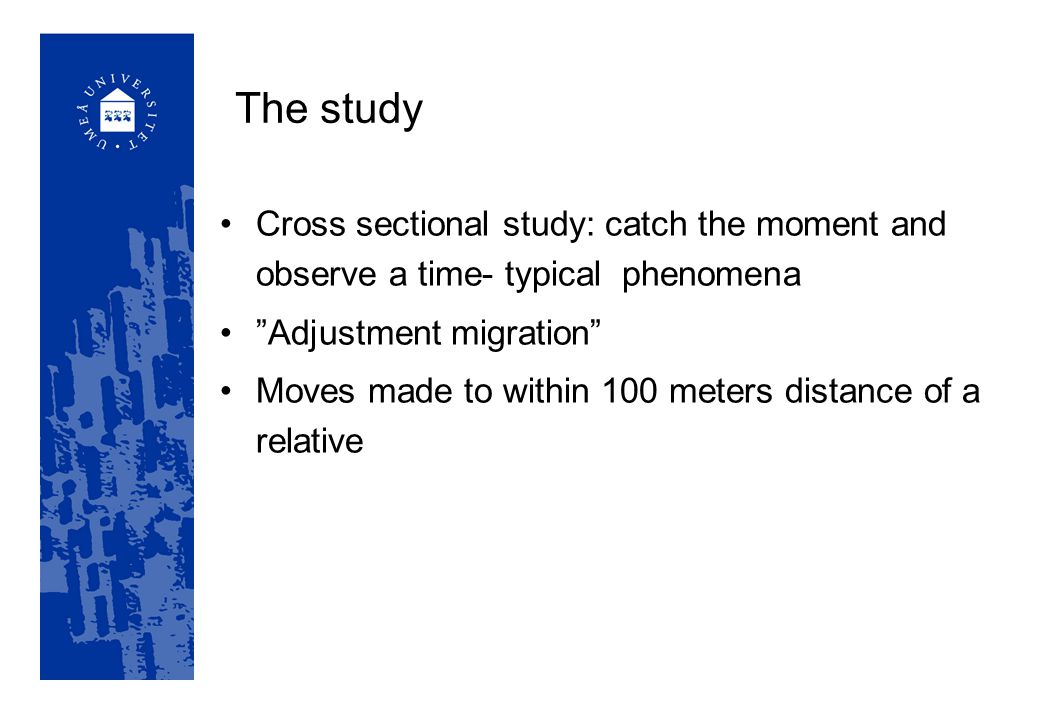 UMEÅ UNIVERSITET

The study

• Cross sectional study: catch the moment and observe a time- typical phenomena

• ”Adjustment migration”

• Moves made to within 100 meters distance of a relative